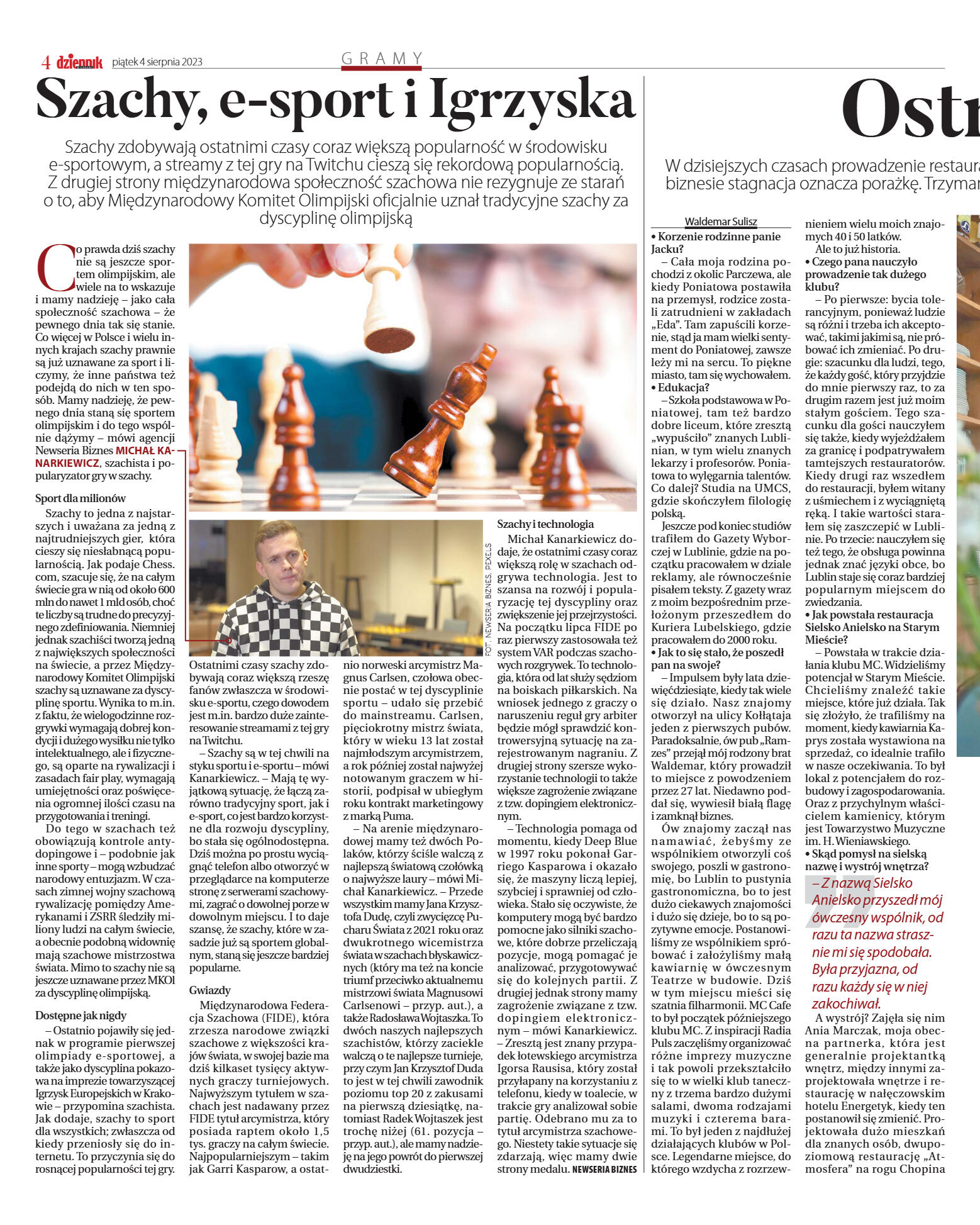 4 dziennik piątek 4 sierpnia 2023

GRAMY

Szachy, e-sport i Igrzyska

Szachy zdobywają ostatnimi czasy coraz większą popularność w środowisku e-sportowym, a streamy z tej gry na Twitchu cieszą się rekordową popularnością. Z drugiej strony międzynarodowa społeczność szachowa nie rezygnuje ze starań o to, aby Międzynarodowy Komitet Olimpijski oficjalnie uznał tradycyjne szachy za dyscyplinę olimpijską

Co prawda dziś szachy nie są jeszcze sportem olimpijskim, ale wiele na to wskazuje i mamy nadzieję – jako cała społeczność szachowa – że pewnego dnia tak się stanie. Co więcej w Polsce i wielu innych krajach szachy prawnie są już uznawane za sport i liczymy, że inne państwa też podejdą do nich w ten sposób. Mamy nadzieję, że pewnego dnia staną się sportem olimpijskim i do tego wspólnie dążymy – mówi agencji Newseria Biznes MICHAŁ KANARKIEWICZ, szachista i popularyzator gry w szachy.

Sport dla milionów

Szachy to jedna z najstarszych i uważana za jedną z najtrudniejszych gier, która cieszy się niesłabnącą popularnością. Jak podaje Chess.com, szacuje się, że na całym świecie gra w nią od około 600 mln do nawet 1 mld osób, choć te liczby są trudne do precyzyjnego zdefiniowania. Niemniej jednak szachiści tworzą jedną z największych społeczności na świecie, a przez Międzynarodowy Komitet Olimpijski szachy są uznawane za dyscyplinę sportu. Wynika to m.in. z faktu, że wielogodzinne rozgrywki wymagają dobrej kondycji i dużego wysiłku nie tylko intelektualnego, ale i fizycznego, są oparte na rywalizacji i zasadach fair play, wymagają umiejętności oraz poświęcenia ogromnej ilości czasu na przygotowania i treningi.

Do tego w szachach też obowiązują kontrole antydopingowe i – podobnie jak inne sporty – mogą wzbudzać narodowy entuzjazm. W czasach zimnej wojny szachową rywalizację pomiędzy Amerykanami i ZSRR śledziły miliony ludzi na całym świecie, a obecnie podobną widownię mają szachowe mistrzostwa świata. Mimo to szachy nie są jeszcze uznawane przez MKOl za dyscyplinę olimpijską.

Dostępne jak nigdy

– Ostatnio pojawiły się jednak w programie pierwszej olimpiady e-sportowej, a także jako dyscyplina pokazowa na imprezie towarzyszącej Igrzysk Europejskich w Krakowie – przypomina szachista. Jak dodaje, szachy to sport dla wszystkich; zwłaszcza od kiedy przeniosły się do internetu. To przyczynia się do rosnącej popularności tej gry.

FOT. NEWSERIA BIZNES, PEXELS

Ostatnimi czasy szachy zdobywają coraz większą rzeszę fanów zwłaszcza w środowisku e-sportu, czego dowodem jest m.in. bardzo duże zainteresowanie streamami z tej gry na Twitchu.

– Szachy są w tej chwili na styku sportu i e-sportu – mówi Kanarkiewicz. – Mają tę wyjątkową sytuację, że łączą zarówno tradycyjny sport, jak i e-sport, co jest bardzo korzystne dla rozwoju dyscypliny, bo stała się ogólnodostępna. Dziś można po prostu wyciągnąć telefon albo otworzyć w przeglądarce na komputerze stronę z serwerami szachowymi, zagrać o dowolnej porze w dowolnym miejscu. I to daje szansę, że szachy, które w zasadzie już są sportem globalnym, staną się jeszcze bardziej popularne.

Gwiazdy

Międzynarodowa Federacja Szachowa (FIDE), która zrzesza narodowe związki szachowe z większości krajów świata, w swojej bazie ma dziś kilkaset tysięcy aktywnych graczy turniejowych. Najwyższym tytułem w szachach jest nadawany przez FIDE tytuł arcymistrza, który posiada raptem około 1,5 tys. graczy na całym świecie. Najpopularniejszym – takim jak Garri Kasparow, a ostatnio norweski arcymistrz Magnus Carlsen, czołowa obecnie postać w tej dyscyplinie sportu – udało się przebić do mainstreamu. Carlsen, pięciokrotny mistrz świata, który w wieku 13 lat został najmłodszym arcymistrzem, a rok później został najwyżej notowanym graczem w historii, podpisał w ubiegłym roku kontrakt marketingowy z marką Puma.

– Na arenie międzynarodowej mamy też dwóch Polaków, którzy ściśle walczą z najlepszą światową czołówką o najwyższe laury – mówi Michał Kanarkiewicz. – Przede wszystkim mamy Jana Krzysztofa Dudę, czyli zwycięzcę Pucharu Świata z 2021 roku oraz dwukrotnego wicemistrza świata w szachach błyskawicznych (który ma też na koncie triumf przeciwko aktualnemu mistrzowi świata Magnusowi Carlsenowi – przyp. aut.), a także Radosława Wojtaszka. To dwóch naszych najlepszych szachistów, którzy zaciekle walczą o te najlepsze turnieje, przy czym Jan Krzysztof Duda to jest w tej chwili zawodnik poziomu top 20 z zakusami na pierwszą dziesiątkę, natomiast Radek Wojtaszek jest trochę niżej (61. pozycja – przyp. aut.), ale mamy nadzieję na jego powrót do pierwszej dwudziestki.

Szachy i technologia

Michał Kanarkiewicz dodaje, że ostatnimi czasy coraz większą rolę w szachach odgrywa technologia. Jest to szansa na rozwój i popularyzację tej dyscypliny oraz zwiększenie jej przejrzystości. Na początku lipca FIDE po raz pierwszy zastosowała też system VAR podczas szachowych rozgrywek. To technologia, która od lat służy sędziom na boiskach piłkarskich. Na wniosek jednego z graczy o naruszeniu reguł gry arbiter będzie mógł sprawdzić kontrowersyjną sytuację na zarejestrowanym nagraniu. Z drugiej strony szersze wykorzystanie technologii to także większe zagrożenie związane z tzw. dopingiem elektronicznym.

– Technologia pomaga od momentu, kiedy Deep Blue w 1997 roku pokonał Garriego Kasparowa i okazało się, że maszyny liczą lepiej, szybciej i sprawniej od człowieka. Stało się oczywiste, że komputery mogą być bardzo pomocne jako silniki szachowe, które dobrze przeliczają pozycje, mogą pomagać je analizować, przygotowywać się do kolejnych partii. Z drugiej jednak strony mamy zagrożenie związane z tzw. dopingiem elektronicznym – mówi Kanarkiewicz. – Zresztą jest znany przypadek łotewskiego arcymistrza Igorsa Rausisa, który został przyłapany na korzystaniu z telefonu, kiedy w toalecie, w trakcie gry analizował sobie partię. Odebrano mu za to tytuł arcymistrza szachowego. Niestety takie sytuacje się zdarzają, więc mamy dwie strony medalu. NEWSERIA BIZNES

Ostr

W dzisiejszych czasach prowadzenie restaura biznesie stagnacja oznacza porażkę. Trzymar

Waldemar Sulisz

• Korzenie rodzinne panie Jacku?

– Cała moja rodzina pochodzi z okolic Parczewa, ale kiedy Poniatowa postawiła na przemysł, rodzice zostali zatrudnieni w zakładach „Eda". Tam zapuścili korzenie, stąd ja mam wielki sentyment do Poniatowej, zawsze leży mi na sercu. To piękne miasto, tam się wychowałem.

• Edukacja?

– Szkoła podstawowa w Poniatowej, tam też bardzo dobre liceum, które zresztą „wypuściło" znanych Lublinian, w tym wielu znanych lekarzy i profesorów. Poniatowa to wylęgarnia talentów. Co dalej? Studia na UMCS, gdzie skończyłem filologię polską.

Jeszcze pod koniec studiów trafiłem do Gazety Wyborczej w Lublinie, gdzie na początku pracowałem w dziale reklamy, ale równocześnie pisałem teksty. Z gazety wraz z moim bezpośrednim przełożonym przeszedłem do Kuriera Lubelskiego, gdzie pracowałem do 2000 roku.

• Jak to się stało, że poszedł pan na swoje?

– Impulsem były lata dziewięćdziesiąte, kiedy tak wiele się działo. Nasz znajomy otworzył na ulicy Kołłątaja jeden z pierwszych pubów. Paradoksalnie, ów pub „Ramzes" przejął mój rodzony brat Waldemar, który prowadził to miejsce z powodzeniem przez 27 lat. Niedawno poddał się, wywiesił białą flagę i zamknął biznes.

Ów znajomy zaczął nas namawiać, żebyśmy ze wspólnikiem otworzyli coś swojego, poszli w gastronomię, bo Lublin to pustynia gastronomiczna, bo to jest dużo ciekawych znajomości i dużo się dzieje, bo to są pozytywne emocje. Postanowiliśmy ze wspólnikiem spróbować i założyliśmy małą kawiarnię w ówczesnym Teatrze w budowie. Dziś w tym miejscu mieści się szatnia filharmonii. MC Cafe to był początek późniejszego klubu MC. Z inspiracji Radia Puls zaczęliśmy organizować różne imprezy muzyczne i tak powoli przekształciło się to w wielki klub taneczny z trzema bardzo dużymi salami, dwoma rodzajami muzyki i czterema barami. To był jeden z najdłużej działających klubów w Polsce. Legendarne miejsce, do którego wzdycha z rozrzewnieniem wielu moich znajomych 40 i 50 latków.

Ale to już historia.

• Czego pana nauczyło prowadzenie tak dużego klubu?

– Po pierwsze: bycia tolerancyjnym, ponieważ ludzie są różni i trzeba ich akceptować, takimi jakimi są, nie próbować ich zmieniać. Po drugie: szacunku dla ludzi, tego, że każdy gość, który przyjdzie do mnie pierwszy raz, to za drugim razem jest już moim stałym gościem. Tego szacunku dla gości nauczyłem się także, kiedy wyjeżdżałem za granicę i podpatrywałem tamtejszych restauratorów. Kiedy drugi raz wszedłem do restauracji, byłem witany z uśmiechem i z wyciągniętą ręką. I takie wartości starałem się zaszczepić w Lublinie. Po trzecie: nauczyłem się też tego, że obsługa powinna jednak znać języki obce, bo Lublin staje się coraz bardziej popularnym miejscem do zwiedzania.

• Jak powstała restauracja Sielsko Anielsko na Starym Mieście?

– Powstała w trakcie działania klubu MC. Widzieliśmy potencjał w Starym Mieście. Chcieliśmy znaleźć takie miejsce, które już działa. Tak się złożyło, że trafiliśmy na moment, kiedy kawiarnia Kaprys została wystawiona na sprzedaż, co idealnie trafiło w nasze oczekiwania. To był lokal z potencjałem do rozbudowy i zagospodarowania. Oraz z przychylnym właścicielem kamienicy, którym jest Towarzystwo Muzyczne im. H. Wieniawskiego.

• Skąd pomysł na sielską nazwę i wystrój wnętrza?

– Z nazwą Sielsko Anielsko przyszedł mój ówczesny wspólnik, od razu ta nazwa strasznie mi się spodobała. Była przyjazna, od razu każdy się w niej zakochiwał.

A wystrój? Zajęła się nim Ania Marczak, moja obecna partnerka, która jest generalnie projektantką wnętrz, między innymi zaprojektowała wnętrze i restaurację w nałęczowskim hotelu Energetyk, kiedy ten postanowił się zmienić. Projektowała dużo mieszkań dla znanych osób, dwupoziomową restaurację „Atmosfera" na rogu Chopina